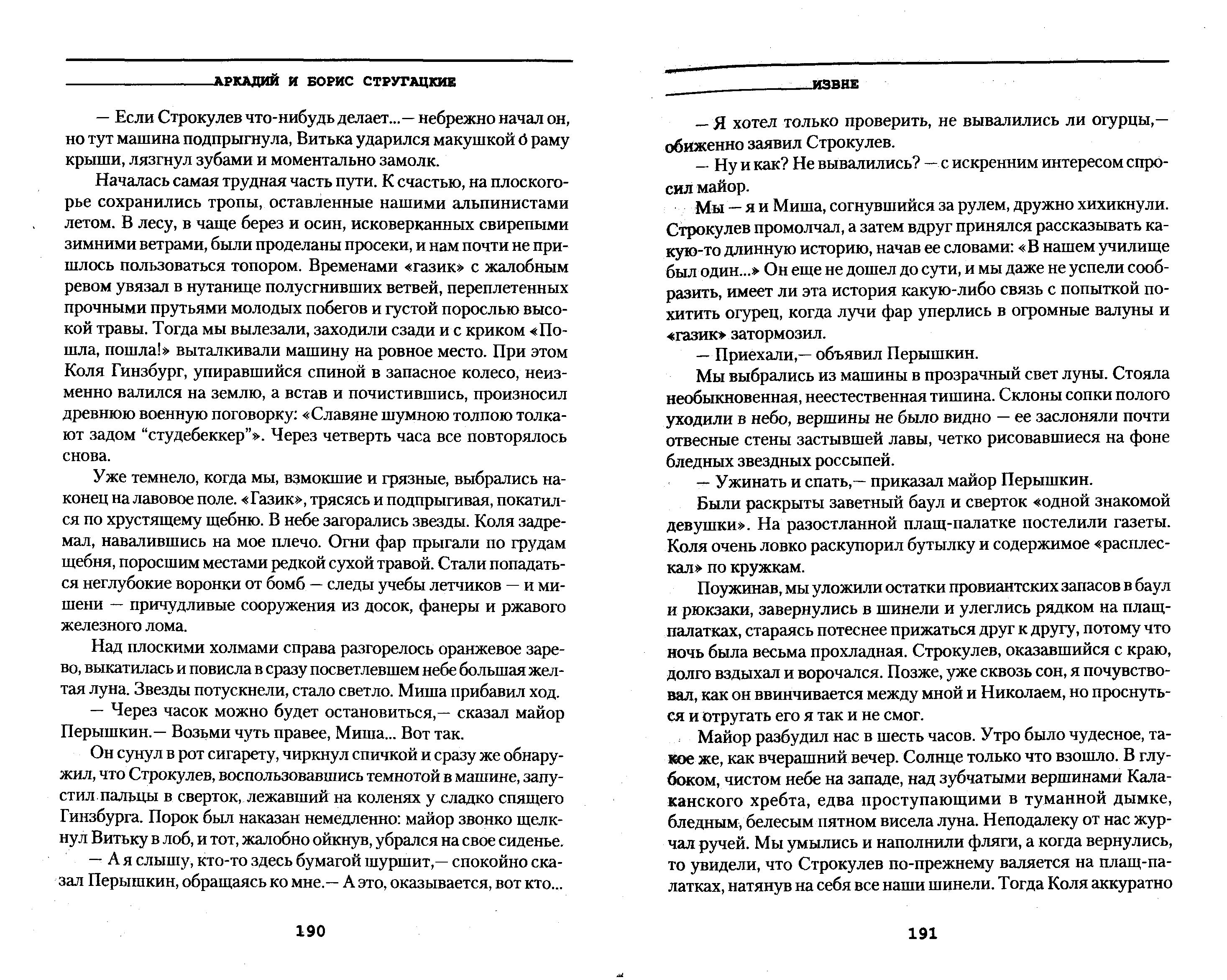 АРКАДИЙ И БОРИС СТРУГАЦКИЕ

— Если Строкулев что-нибудь делает...— небрежно начал он, но тут машина подпрыгнула, Витька ударился макушкой о раму крыши, лязгнул зубами и моментально замолк.

Началась самая трудная часть пути. К счастью, на плоскогорье сохранились тропы, оставленные нашими альпинистами летом. В лесу, в чаще берез и осин, исковерканных свирепыми зимними ветрами, были проделаны просеки, и нам почти не пришлось пользоваться топором. Временами «газик» с жалобным ревом увязал в нутанице полусгнивших ветвей, переплетенных прочными прутьями молодых побегов и густой порослью высокой травы. Тогда мы вылезали, заходили сзади и с криком «Пошла, пошла!» выталкивали машину на ровное место. При этом Коля Гинзбург, упиравшийся спиной в запасное колесо, неизменно валился на землю, а встав и почистившись, произносил древнюю военную поговорку: «Славяне шумною толпою толкают задом “студебеккер”». Через четверть часа все повторялось снова.

Уже темнело, когда мы, взмокшие и грязные, выбрались наконец на лавовое поле. «Газик», трясясь и подпрыгивая, покатился по хрустящему щебню. В небе загорались звезды. Коля задремал, навалившись на мое плечо. Огни фар прыгали по грудам щебня, поросшим местами редкой сухой травой. Стали попадаться неглубокие воронки от бомб — следы учебы летчиков — и мишени — причудливые сооружения из досок, фанеры и ржавого железного лома.

Над плоскими холмами справа разгорелось оранжевое зарево, выкатилась и повисла в сразу посветлевшем небе большая желтая луна. Звезды потускнели, стало светло. Миша прибавил ход.

— Через часок можно будет остановиться,— сказал майор Перышкин.— Возьми чуть правее, Миша... Вот так.

Он сунул в рот сигарету, чиркнул спичкой и сразу же обнаружил, что Строкулев, воспользовавшись темнотой в машине, запустил пальцы в сверток, лежавший на коленях у сладко спящего Гинзбурга. Порок был наказан немедленно: майор звонко щелкнул Витьку в лоб, и тот, жалобно ойкнув, убрался на свое сиденье.

— А я слышу, кто-то здесь бумагой шуршит,— спокойно сказал Перышкин, обращаясь ко мне.— А это, оказывается, вот кто...

190

ИЗВНЕ

— Я хотел только проверить, не вывалились ли огурцы,— обиженно заявил Строкулев.

— Ну и как? Не вывалились? — с искренним интересом спросил майор.

Мы — я и Миша, согнувшийся за рулем, дружно хихикнули. Строкулев промолчал, а затем вдруг принялся рассказывать какую-то длинную историю, начав ее словами: «В нашем училище был один...» Он еще не дошел до сути, и мы даже не успели сообразить, имеет ли эта история какую-либо связь с попыткой похитить огурец, когда лучи фар уперлись в огромные валуны и «газик» затормозил.

— Приехали,— объявил Перышкин.

Мы выбрались из машины в прозрачный свет луны. Стояла необыкновенная, неестественная тишина. Склоны сопки полого уходили в небо, вершины не было видно — ее заслоняли почти отвесные стены застывшей лавы, четко рисовавшиеся на фоне бледных звездных россыпей.

— Ужинать и спать,— приказал майор Перышкин.

Были раскрыты заветный баул и сверток «одной знакомой девушки». На разостланной плащ-палатке постелили газеты. Коля очень ловко раскупорил бутылку и содержимое «расплескал» по кружкам.

Поужинав, мы уложили остатки провиантских запасов в баул и рюкзаки, завернулись в шинели и улеглись рядком на плащ-палатках, стараясь потеснее прижаться друг к другу, потому что ночь была весьма прохладная. Строкулев, оказавшийся с краю, долго вздыхал и ворочался. Позже, уже сквозь сон, я почувствовал, как он ввинчивается между мной и Николаем, но проснуться и отругать его я так и не смог.

Майор разбудил нас в шесть часов. Утро было чудесное, такое же, как вчерашний вечер. Солнце только что взошло. В глубоком, чистом небе на западе, над зубчатыми вершинами Калаканского хребта, едва проступающими в туманной дымке, бледным, белесым пятном висела луна. Неподалеку от нас журчал ручей. Мы умылись и наполнили фляги, а когда вернулись, то увидели, что Строкулев по-прежнему валяется на плащ-палатках, натянув на себя все наши шинели. Тогда Коля аккуратно

191